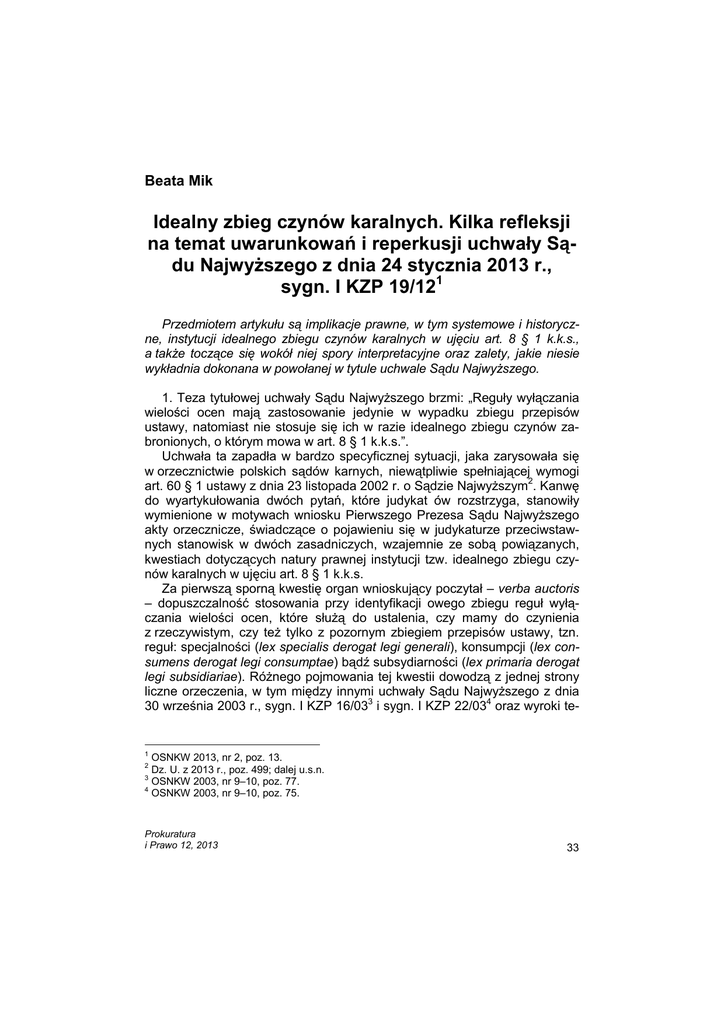 Beata Mik

Idealny zbieg czynów karalnych. Kilka refleksji na temat uwarunkowań i reperkusji uchwały Sądu Najwyższego z dnia 24 stycznia 2013 r., sygn. I KZP 19/12$^1$

Przedmiotem artykułu są implikacje prawne, w tym systemowe i historyczne, instytucji idealnego zbiegu czynów karalnych w ujęciu art. 8 § 1 k.k.s., a także toczące się wokół niej spory interpretacyjne oraz zalety, jakie niesie wykładnia dokonana w powołanej w tytule uchwale Sądu Najwyższego.

1. Teza tytułowej uchwały Sądu Najwyższego brzmi: „Reguły wyłączania wielości ocen mają zastosowanie jedynie w wypadku zbiegu przepisów ustawy, natomiast nie stosuje się ich w razie idealnego zbiegu czynów zabronionych, o którym mowa w art. 8 § 1 k.k.s.”.

Uchwała ta zapadła w bardzo specyficznej sytuacji, jaka zarysowała się w orzecznictwie polskich sądów karnych, niewątpliwie spełniającej wymogi art. 60 § 1 ustawy z dnia 23 listopada 2002 r. o Sądzie Najwyższym$^2$. Kanwę do wyartykułowania dwóch pytań, które judykat ów rozstrzyga, stanowiły wymienione w motywach wniosku Pierwszego Prezesa Sądu Najwyższego akty orzecznicze, świadczące o pojawieniu się w judykaturze przeciwstawnych stanowisk w dwóch zasadniczych, wzajemnie ze sobą powiązanych, kwestiach dotyczących natury prawnej instytucji tzw. idealnego zbiegu czynów karalnych w ujęciu art. 8 § 1 k.k.s.

Za pierwszą sporną kwestię organ wnioskujący poczytał – verba auctoris – dopuszczalność stosowania przy identyfikacji owego zbiegu reguł wyłączania wielości ocen, które służą do ustalenia, czy mamy do czynienia z rzeczywistym, czy też tylko z pozornym zbiegiem przepisów ustawy, tzn. reguł: specjalności (lex specialis derogat legi generali), konsumpcji (lex consumens derogat legi consumptae) bądź subsydiarności (lex primaria derogat legi subsidiariae). Różnego pojmowania tej kwestii dowodzą z jednej strony liczne orzeczenia, w tym między innymi uchwały Sądu Najwyższego z dnia 30 września 2003 r., sygn. I KZP 16/03$^3$ i sygn. I KZP 22/03$^4$ oraz wyroki te-

$^1$ OSNKW 2013, nr 2, poz. 13.
$^2$ Dz. U. z 2013 r., poz. 499; dalej u.s.n.
$^3$ OSNKW 2003, nr 9–10, poz. 77.
$^4$ OSNKW 2003, nr 9–10, poz. 75.

Prokuratura
i Prawo 12, 2013

33